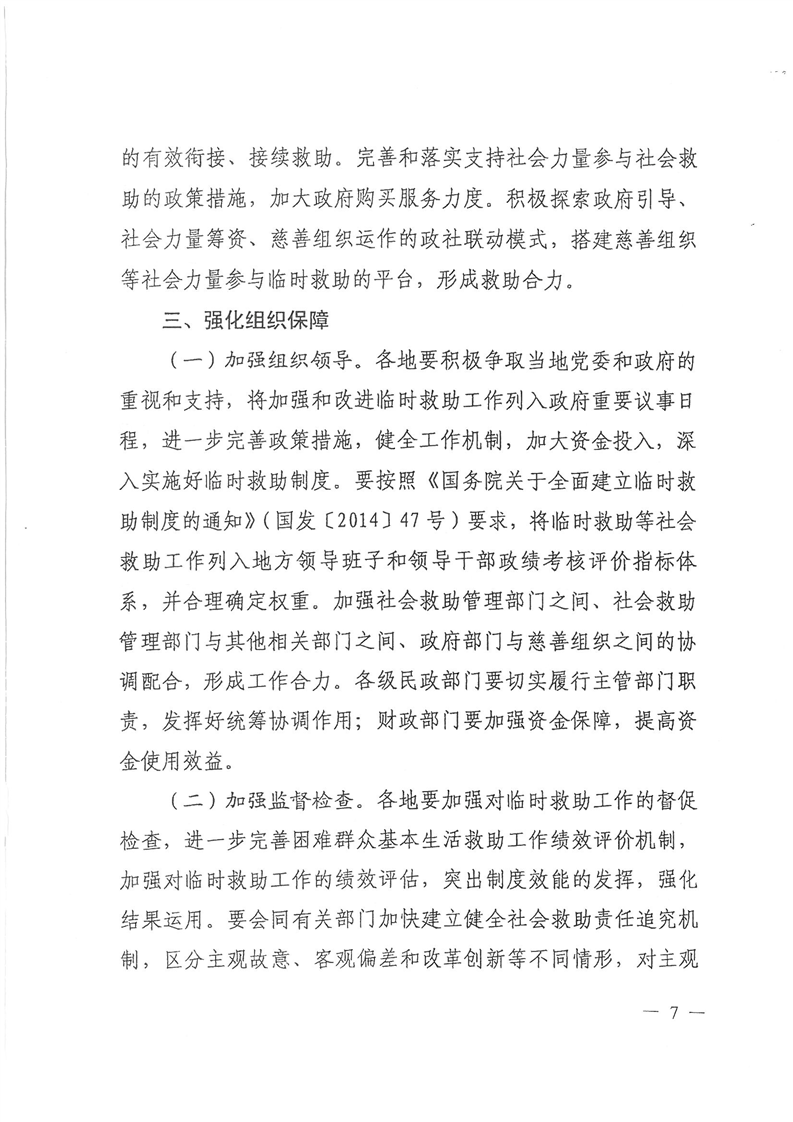 的有效衔接、接续救助。完善和落实支持社会力量参与社会救助的政策措施，加大政府购买服务力度。积极探索政府引导、社会力量筹资、慈善组织运作的政社联动模式，搭建慈善组织等社会力量参与临时救助的平台，形成救助合力。

三、强化组织保障

（一）加强组织领导。各地要积极争取当地党委和政府的重视和支持，将加强和改进临时救助工作列入政府重要议事日程，进一步完善政策措施，健全工作机制，加大资金投入，深入实施好临时救助制度。要按照《国务院关于全面建立临时救助制度的通知》（国发〔2014〕47号）要求，将临时救助等社会救助工作列入地方领导班子和领导干部政绩考核评价指标体系，并合理确定权重。加强社会救助管理部门之间、社会救助管理部门与其他相关部门之间、政府部门与慈善组织之间的协调配合，形成工作合力。各级民政部门要切实履行主管部门职责，发挥好统筹协调作用；财政部门要加强资金保障，提高资金使用效益。

（二）加强监督检查。各地要加强对临时救助工作的督促检查，进一步完善困难群众基本生活救助工作绩效评价机制，加强对临时救助工作的绩效评估，突出制度效能的发挥，强化结果运用。要会同有关部门加快建立健全社会救助责任追究机制，区分主观故意、客观偏差和改革创新等不同情形，对主观

— 7 —